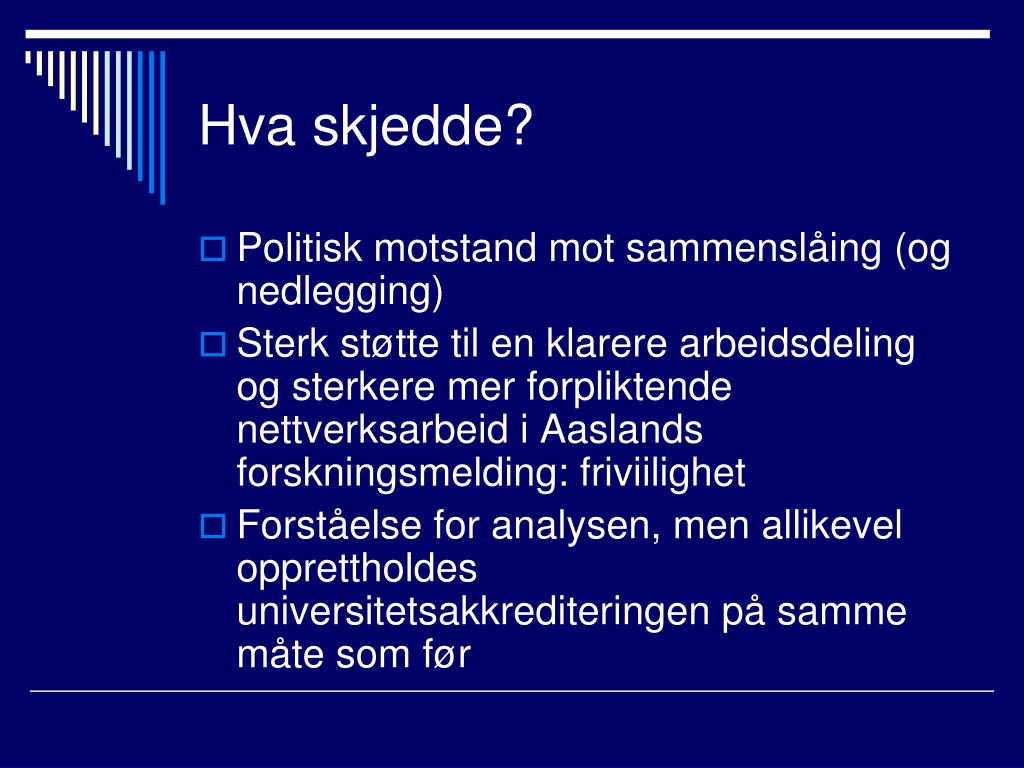 Hva skjedde?

Politisk motstand mot sammenslåing (og nedlegging)

Sterk støtte til en klarere arbeidsdeling og sterkere mer forpliktende nettverksarbeid i Aaslands forskningsmelding: friviilighet

Forståelse for analysen, men allikevel opprettholdes universitetsakkrediteringen på samme måte som før